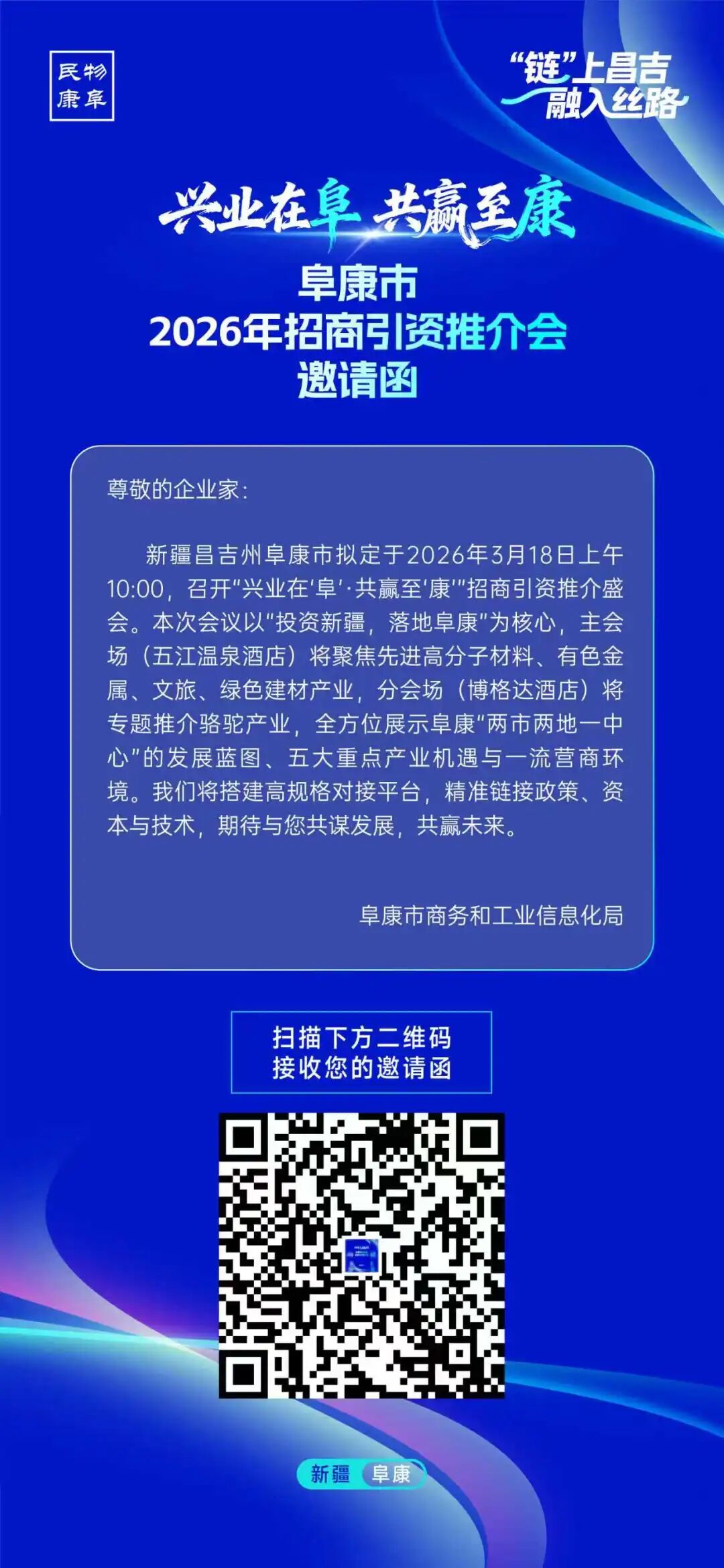 民物
康阜

“链”上昌吉
融入丝路

兴业在阜 共赢至康

阜康市
2026年招商引资推介会
邀请函

尊敬的企业家：

新疆昌吉州阜康市拟定于2026年3月18日上午10:00，召开“兴业在‘阜’·共赢至‘康’”招商引资推介盛会。本次会议以“投资新疆，落地阜康”为核心，主会场（五江温泉酒店）将聚焦先进高分子材料、有色金属、文旅、绿色建材产业，分会场（博格达酒店）将专题推介骆驼产业，全方位展示阜康“两市两地一中心”的发展蓝图、五大重点产业机遇与一流营商环境。我们将搭建高规格对接平台，精准链接政策、资本与技术，期待与您共谋发展，共赢未来。

阜康市商务和工业信息化局

扫描下方二维码
接收您的邀请函

新疆 阜康